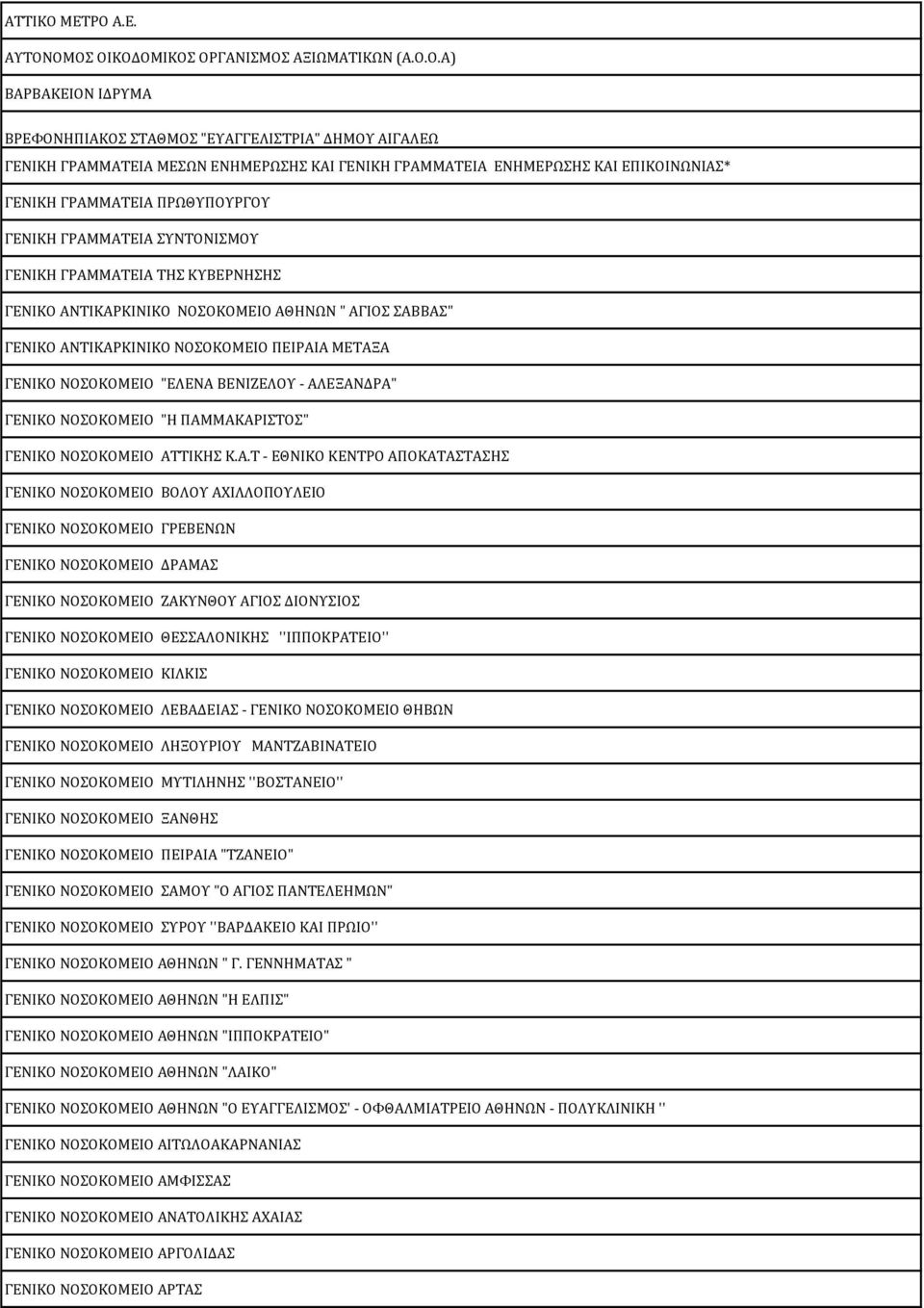 ΑΤΤΙΚΟ ΜΕΤΡΟ Α.Ε.

ΑΥΤΟΝΟΜΟΣ ΟΙΚΟΔΟΜΙΚΟΣ ΟΡΓΑΝΙΣΜΟΣ ΑΞΙΩΜΑΤΙΚΩΝ (Α.Ο.Ο.Α)

ΒΑΡΒΑΚΕΙΟΝ ΙΔΡΥΜΑ

ΒΡΕΦΟΝΗΠΙΑΚΟΣ ΣΤΑΘΜΟΣ "ΕΥΑΓΓΕΛΙΣΤΡΙΑ" ΔΗΜΟΥ ΑΙΓΑΛΕΩ

ΓΕΝΙΚΗ ΓΡΑΜΜΑΤΕΙΑ ΜΕΣΩΝ ΕΝΗΜΕΡΩΣΗΣ ΚΑΙ ΓΕΝΙΚΗ ΓΡΑΜΜΑΤΕΙΑ ΕΝΗΜΕΡΩΣΗΣ ΚΑΙ ΕΠΙΚΟΙΝΩΝΙΑΣ*

ΓΕΝΙΚΗ ΓΡΑΜΜΑΤΕΙΑ ΠΡΩΘΥΠΟΥΡΓΟΥ

ΓΕΝΙΚΗ ΓΡΑΜΜΑΤΕΙΑ ΣΥΝΤΟΝΙΣΜΟΥ

ΓΕΝΙΚΗ ΓΡΑΜΜΑΤΕΙΑ ΤΗΣ ΚΥΒΕΡΝΗΣΗΣ

ΓΕΝΙΚΟ ΑΝΤΙΚΑΡΚΙΝΙΚΟ ΝΟΣΟΚΟΜΕΙΟ ΑΘΗΝΩΝ " ΑΓΙΟΣ ΣΑΒΒΑΣ"

ΓΕΝΙΚΟ ΑΝΤΙΚΑΡΚΙΝΙΚΟ ΝΟΣΟΚΟΜΕΙΟ ΠΕΙΡΑΙΑ ΜΕΤΑΞΑ

ΓΕΝΙΚΟ ΝΟΣΟΚΟΜΕΙΟ "ΕΛΕΝΑ ΒΕΝΙΖΕΛΟΥ - ΑΛΕΞΑΝΔΡΑ"

ΓΕΝΙΚΟ ΝΟΣΟΚΟΜΕΙΟ "Η ΠΑΜΜΑΚΑΡΙΣΤΟΣ"

ΓΕΝΙΚΟ ΝΟΣΟΚΟΜΕΙΟ ΑΤΤΙΚΗΣ Κ.Α.Τ - ΕΘΝΙΚΟ ΚΕΝΤΡΟ ΑΠΟΚΑΤΑΣΤΑΣΗΣ

ΓΕΝΙΚΟ ΝΟΣΟΚΟΜΕΙΟ ΒΟΛΟΥ ΑΧΙΛΛΟΠΟΥΛΕΙΟ

ΓΕΝΙΚΟ ΝΟΣΟΚΟΜΕΙΟ ΓΡΕΒΕΝΩΝ

ΓΕΝΙΚΟ ΝΟΣΟΚΟΜΕΙΟ ΔΡΑΜΑΣ

ΓΕΝΙΚΟ ΝΟΣΟΚΟΜΕΙΟ ΖΑΚΥΝΘΟΥ ΑΓΙΟΣ ΔΙΟΝΥΣΙΟΣ

ΓΕΝΙΚΟ ΝΟΣΟΚΟΜΕΙΟ ΘΕΣΣΑΛΟΝΙΚΗΣ ''ΙΠΠΟΚΡΑΤΕΙΟ''

ΓΕΝΙΚΟ ΝΟΣΟΚΟΜΕΙΟ ΚΙΛΚΙΣ

ΓΕΝΙΚΟ ΝΟΣΟΚΟΜΕΙΟ ΛΕΒΑΔΕΙΑΣ - ΓΕΝΙΚΟ ΝΟΣΟΚΟΜΕΙΟ ΘΗΒΩΝ

ΓΕΝΙΚΟ ΝΟΣΟΚΟΜΕΙΟ ΛΗΞΟΥΡΙΟΥ ΜΑΝΤΖΑΒΙΝΑΤΕΙΟ

ΓΕΝΙΚΟ ΝΟΣΟΚΟΜΕΙΟ ΜΥΤΙΛΗΝΗΣ ''ΒΟΣΤΑΝΕΙΟ''

ΓΕΝΙΚΟ ΝΟΣΟΚΟΜΕΙΟ ΞΑΝΘΗΣ

ΓΕΝΙΚΟ ΝΟΣΟΚΟΜΕΙΟ ΠΕΙΡΑΙΑ "ΤΖΑΝΕΙΟ"

ΓΕΝΙΚΟ ΝΟΣΟΚΟΜΕΙΟ ΣΑΜΟΥ "Ο ΑΓΙΟΣ ΠΑΝΤΕΛΕΗΜΩΝ"

ΓΕΝΙΚΟ ΝΟΣΟΚΟΜΕΙΟ ΣΥΡΟΥ ''ΒΑΡΔΑΚΕΙΟ ΚΑΙ ΠΡΩΙΟ''

ΓΕΝΙΚΟ ΝΟΣΟΚΟΜΕΙΟ ΑΘΗΝΩΝ " Γ. ΓΕΝΝΗΜΑΤΑΣ "

ΓΕΝΙΚΟ ΝΟΣΟΚΟΜΕΙΟ ΑΘΗΝΩΝ "Η ΕΛΠΙΣ"

ΓΕΝΙΚΟ ΝΟΣΟΚΟΜΕΙΟ ΑΘΗΝΩΝ "ΙΠΠΟΚΡΑΤΕΙΟ"

ΓΕΝΙΚΟ ΝΟΣΟΚΟΜΕΙΟ ΑΘΗΝΩΝ "ΛΑΙΚΟ"

ΓΕΝΙΚΟ ΝΟΣΟΚΟΜΕΙΟ ΑΘΗΝΩΝ "Ο ΕΥΑΓΓΕΛΙΣΜΟΣ' - ΟΦΘΑΛΜΙΑΤΡΕΙΟ ΑΘΗΝΩΝ - ΠΟΛΥΚΛΙΝΙΚΗ ''

ΓΕΝΙΚΟ ΝΟΣΟΚΟΜΕΙΟ ΑΙΤΩΛΟΑΚΑΡΝΑΝΙΑΣ

ΓΕΝΙΚΟ ΝΟΣΟΚΟΜΕΙΟ ΑΜΦΙΣΣΑΣ

ΓΕΝΙΚΟ ΝΟΣΟΚΟΜΕΙΟ ΑΝΑΤΟΛΙΚΗΣ ΑΧΑΙΑΣ

ΓΕΝΙΚΟ ΝΟΣΟΚΟΜΕΙΟ ΑΡΓΟΛΙΔΑΣ

ΓΕΝΙΚΟ ΝΟΣΟΚΟΜΕΙΟ ΑΡΤΑΣ